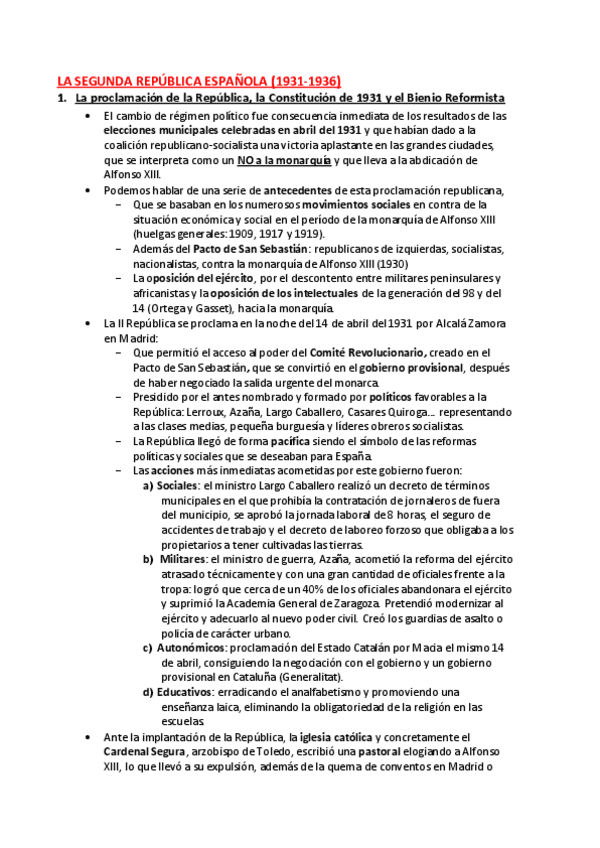 LA SEGUNDA REPÚBLICA ESPAÑOLA (1931-1936)

1. La proclamación de la República, la Constitución de 1931 y el Bienio Reformista

• El cambio de régimen político fue consecuencia inmediata de los resultados de las elecciones municipales celebradas en abril del 1931 y que habían dado a la coalición republicano-socialista una victoria aplastante en las grandes ciudades, que se interpreta como un NO a la monarquía y que lleva a la abdicación de Alfonso XIII.

• Podemos hablar de una serie de antecedentes de esta proclamación republicana,
– Que se basaban en los numerosos movimientos sociales en contra de la situación económica y social en el período de la monarquía de Alfonso XIII (huelgas generales: 1909, 1917 y 1919).
– Además del Pacto de San Sebastián: republicanos de izquierdas, socialistas, nacionalistas, contra la monarquía de Alfonso XIII (1930)
– La oposición del ejército, por el descontento entre militares peninsulares y africanistas y la oposición de los intelectuales de la generación del 98 y del 14 (Ortega y Gasset), hacia la monarquía.

• La II República se proclama en la noche del 14 de abril del 1931 por Alcalá Zamora en Madrid:
– Que permitió el acceso al poder del Comité Revolucionario, creado en el Pacto de San Sebastián, que se convirtió en el gobierno provisional, después de haber negociado la salida urgente del monarca.
– Presidido por el antes nombrado y formado por políticos favorables a la República: Lerroux, Azaña, Largo Caballero, Casares Quiroga… representando a las clases medias, pequeña burguesía y líderes obreros socialistas.
– La República llegó de forma pacífica siendo el símbolo de las reformas políticas y sociales que se deseaban para España.
– Las acciones más inmediatas acometidas por este gobierno fueron:
a) Sociales: el ministro Largo Caballero realizó un decreto de términos municipales en el que prohibía la contratación de jornaleros de fuera del municipio, se aprobó la jornada laboral de 8 horas, el seguro de accidentes de trabajo y el decreto de laboreo forzoso que obligaba a los propietarios a tener cultivadas las tierras.
b) Militares: el ministro de guerra, Azaña, acometió la reforma del ejército atrasado técnicamente y con una gran cantidad de oficiales frente a la tropa: logró que cerca de un 40% de los oficiales abandonara el ejército y suprimió la Academia General de Zaragoza. Pretendió modernizar al ejército y adecuarlo al nuevo poder civil. Creó los guardias de asalto o policía de carácter urbano.
c) Autonómicos: proclamación del Estado Catalán por Macia el mismo 14 de abril, consiguiendo la negociación con el gobierno y un gobierno provisional en Cataluña (Generalitat).
d) Educativos: erradicando el analfabetismo y promoviendo una enseñanza laica, eliminando la obligatoriedad de la religión en las escuelas.

• Ante la implantación de la República, la iglesia católica y concretamente el Cardenal Segura, arzobispo de Toledo, escribió una pastoral elogiando a Alfonso XIII, lo que llevó a su expulsión, además de la quema de conventos en Madrid o